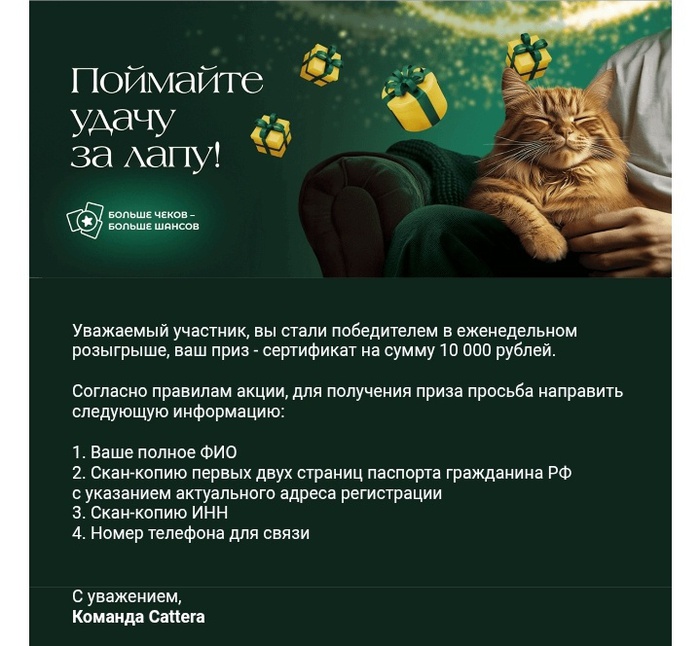 Поймайте удачу за лапу!

БОЛЬШЕ ЧЕКОВ – БОЛЬШЕ ШАНСОВ

Уважаемый участник, вы стали победителем в еженедельном розыгрыше, ваш приз - сертификат на сумму 10 000 рублей.

Согласно правилам акции, для получения приза просьба направить следующую информацию:

1. Ваше полное ФИО
2. Скан-копию первых двух страниц паспорта гражданина РФ с указанием актуального адреса регистрации
3. Скан-копию ИНН
4. Номер телефона для связи

С уважением,
Команда Cattera